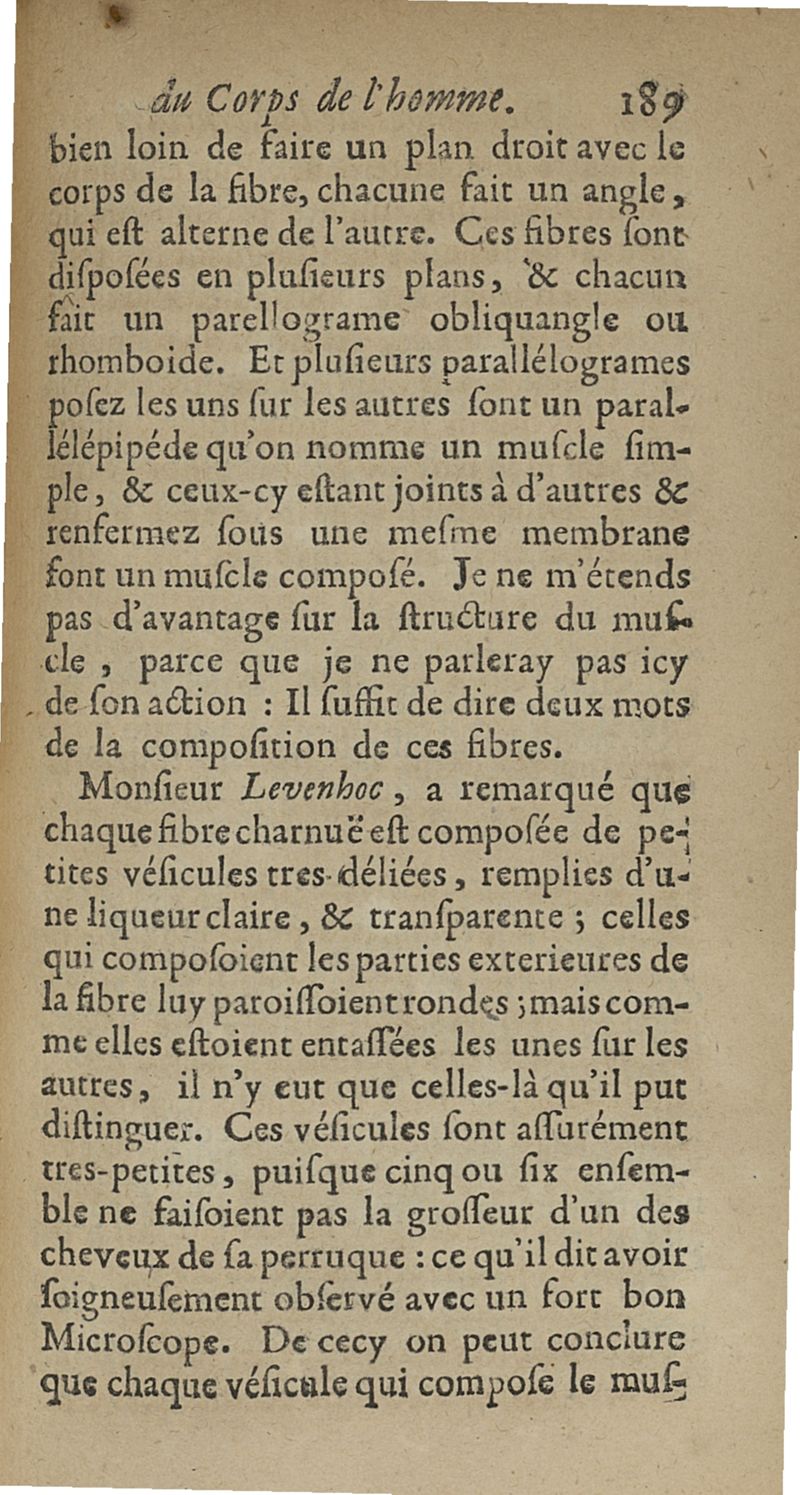 du Corps de l'homme. 189

bien loin de faire un plan droit avec le corps de la fibre, chacune fait un angle, qui est alterne de l'autre. Ces fibres sont disposées en plusieurs plans, & chacun fait un parellograme obliquangle ou rhomboide. Et plusieurs parallélogrames posez les uns sur les autres sont un parallélépipéde qu'on nomme un muscle simple, & ceux-cy estant joints à d'autres & renfermez sous une mesme membrane font un muscle composé. Je ne m'étends pas d'avantage sur la structure du muscle, parce que je ne parleray pas icy de son action : Il suffit de dire deux mots de la composition de ces fibres.

Monsieur Levenhoc, a remarqué que chaque fibre charnuë est composée de petites vésicules tres-déliées, remplies d'une liqueur claire, & transparente ; celles qui composoient les parties exterieures de la fibre luy paroissoient rondes ; mais comme elles estoient entassées les unes sur les autres, il n'y eut que celles-là qu'il put distinguer. Ces vésicules sont assurément tres-petites, puisque cinq ou six ensemble ne faisoient pas la grosseur d'un des cheveux de sa perruque : ce qu'il dit avoir soigneusement observé avec un fort bon Microscope. De cecy on peut conclure que chaque vésicule qui compose le mus-